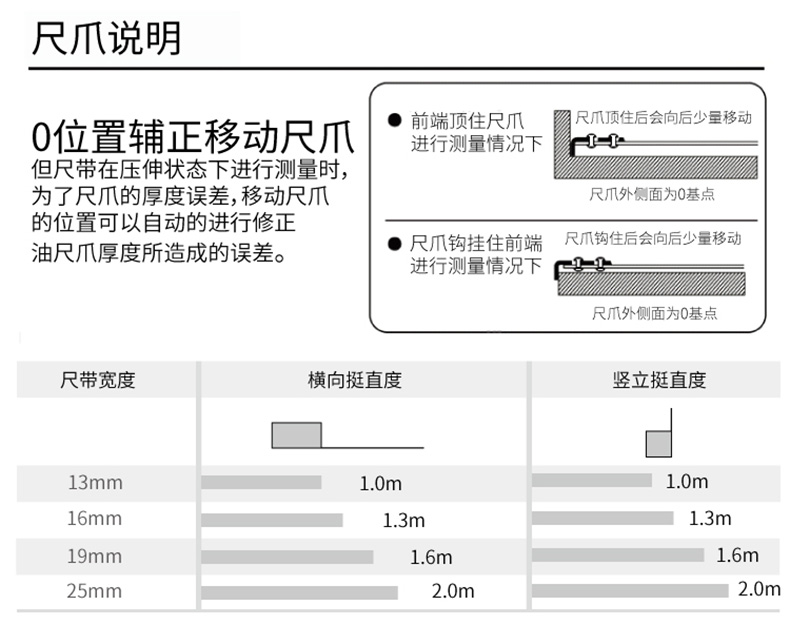 尺爪说明

0位置辅正移动尺爪
但尺带在压伸状态下进行测量时，为了尺爪的厚度误差，移动尺爪的位置可以自动的进行修正油尺爪厚度所造成的误差。

● 前端顶住尺爪进行测量情况下

尺爪顶住后会向后少量移动

尺爪外侧面为0基点

● 尺爪钩挂住前端进行测量情况下

尺爪钩住后会向后少量移动

尺爪外侧面为0基点

| 尺带宽度 | 横向挺直度 | 竖立挺直度 |
|---|---|---|
| 13mm | 1.0m | 1.0m |
| 16mm | 1.3m | 1.3m |
| 19mm | 1.6m | 1.6m |
| 25mm | 2.0m | 2.0m |